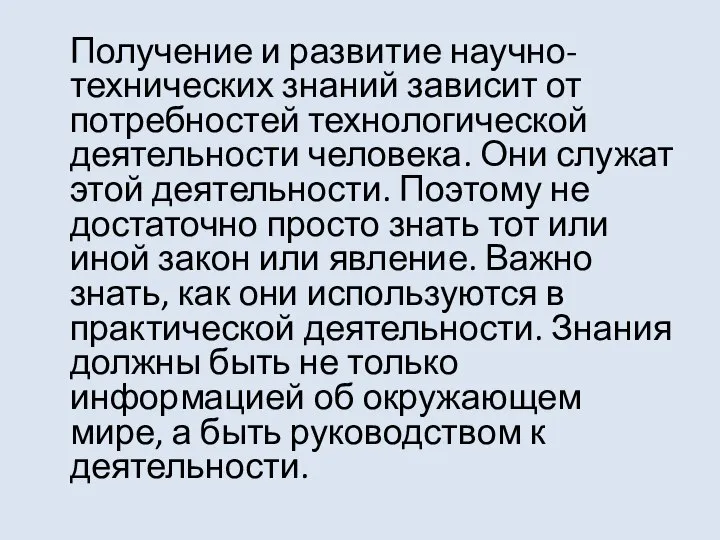 Получение и развитие научно-технических знаний зависит от потребностей технологической деятельности человека. Они служат этой деятельности. Поэтому не достаточно просто знать тот или иной закон или явление. Важно знать, как они используются в практической деятельности. Знания должны быть не только информацией об окружающем мире, а быть руководством к деятельности.